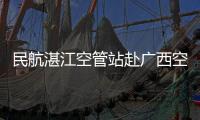 民航湛江空管站赴广西空